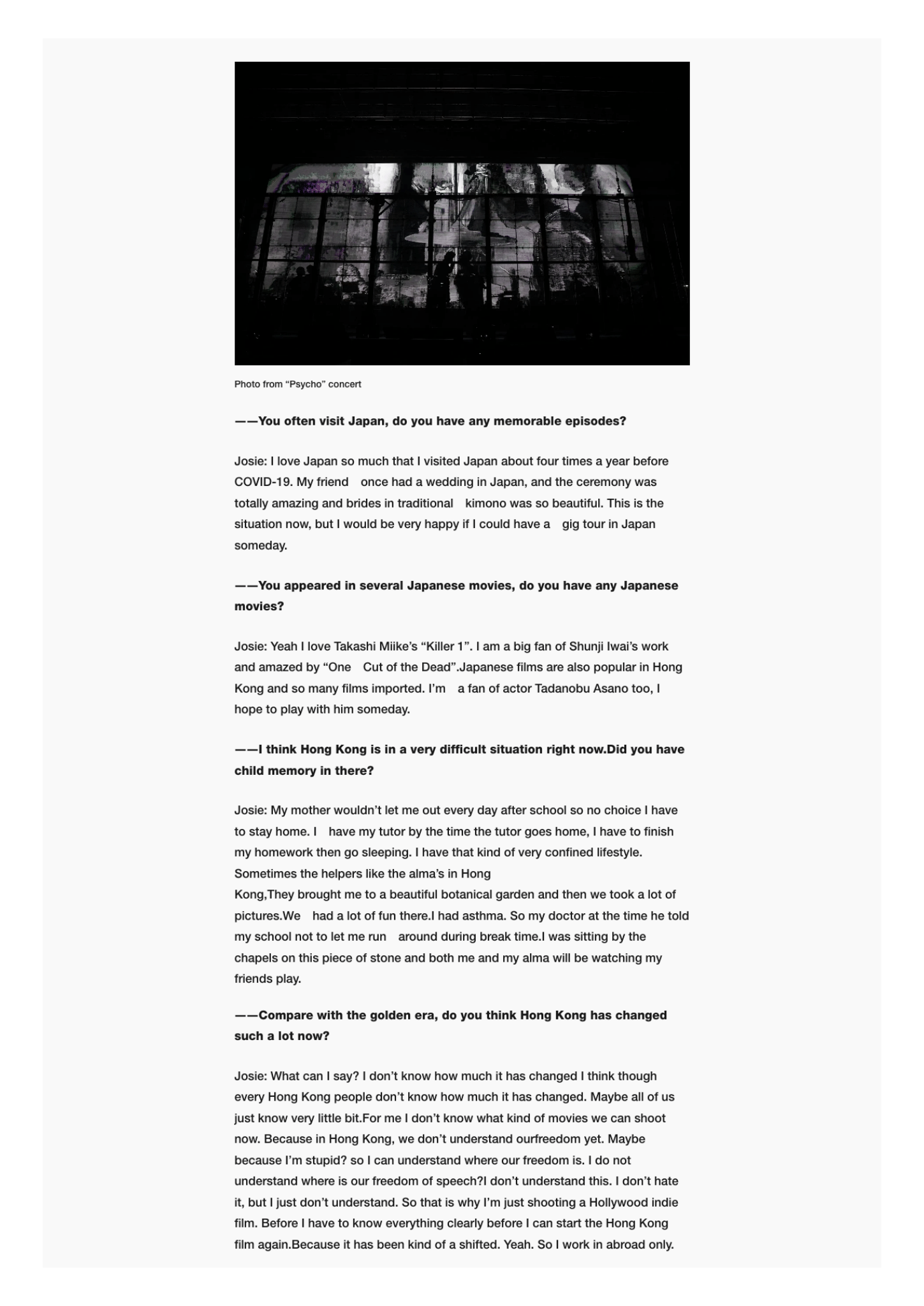 Photo from “Psycho” concert

——You often visit Japan, do you have any memorable episodes?

Josie: I love Japan so much that I visited Japan about four times a year before COVID-19. My friend once had a wedding in Japan, and the ceremony was totally amazing and brides in traditional kimono was so beautiful. This is the situation now, but I would be very happy if I could have a gig tour in Japan someday.

——You appeared in several Japanese movies, do you have any Japanese movies?

Josie: Yeah I love Takashi Miike’s “Killer 1”. I am a big fan of Shunji Iwai’s work and amazed by “One Cut of the Dead”.Japanese films are also popular in Hong Kong and so many films imported. I’m a fan of actor Tadanobu Asano too, I hope to play with him someday.

——I think Hong Kong is in a very difficult situation right now.Did you have child memory in there?

Josie: My mother wouldn’t let me out every day after school so no choice I have to stay home. I have my tutor by the time the tutor goes home, I have to finish my homework then go sleeping. I have that kind of very confined lifestyle. Sometimes the helpers like the alma’s in Hong
Kong,They brought me to a beautiful botanical garden and then we took a lot of pictures.We had a lot of fun there.I had asthma. So my doctor at the time he told my school not to let me run around during break time.I was sitting by the chapels on this piece of stone and both me and my alma will be watching my friends play.

——Compare with the golden era, do you think Hong Kong has changed such a lot now?

Josie: What can I say? I don’t know how much it has changed I think though every Hong Kong people don’t know how much it has changed. Maybe all of us just know very little bit.For me I don’t know what kind of movies we can shoot now. Because in Hong Kong, we don’t understand ourfreedom yet. Maybe because I’m stupid? so I can understand where our freedom is. I do not understand where is our freedom of speech?I don’t understand this. I don’t hate it, but I just don’t understand. So that is why I’m just shooting a Hollywood indie film. Before I have to know everything clearly before I can start the Hong Kong film again.Because it has been kind of a shifted. Yeah. So I work in abroad only.